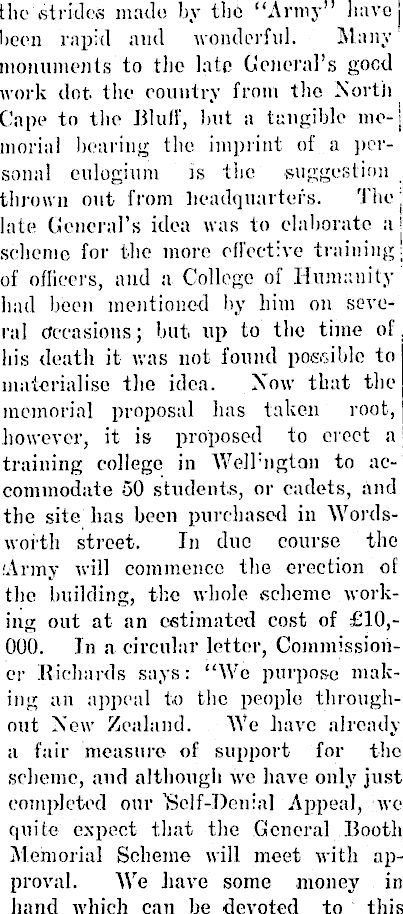 the strides made by the "Army" have been rapid and wonderful. Many monuments to the late General's good work dot the country from the North Cape to the Bluff, but a tangible memorial bearing the imprint of a personal eulogium is the suggestion thrown out from headquarters. The late General's idea was to elaborate a scheme for the more effective training of officers, and a College of Humanity had been mentioned by him on several occasions; but up to the time of his death it was not found possible to materialise the idea. Now that the memorial proposal has taken root, however, it is proposed to erect a training college in Wellington to accommodate 50 students, or cadets, and the site has been purchased in Wordsworth street. In due course the Army will commence the erection of the building, the whole scheme working out at an estimated cost of £10,000. In a circular letter, Commissioner Richards says: "We purpose making an appeal to the people throughout New Zealand. We have already a fair measure of support for the scheme, and although we have only just completed our Self-Denial Appeal, we quite expect that the General Booth Memorial Scheme will meet with approval. We have some money in hand which can be devoted to this